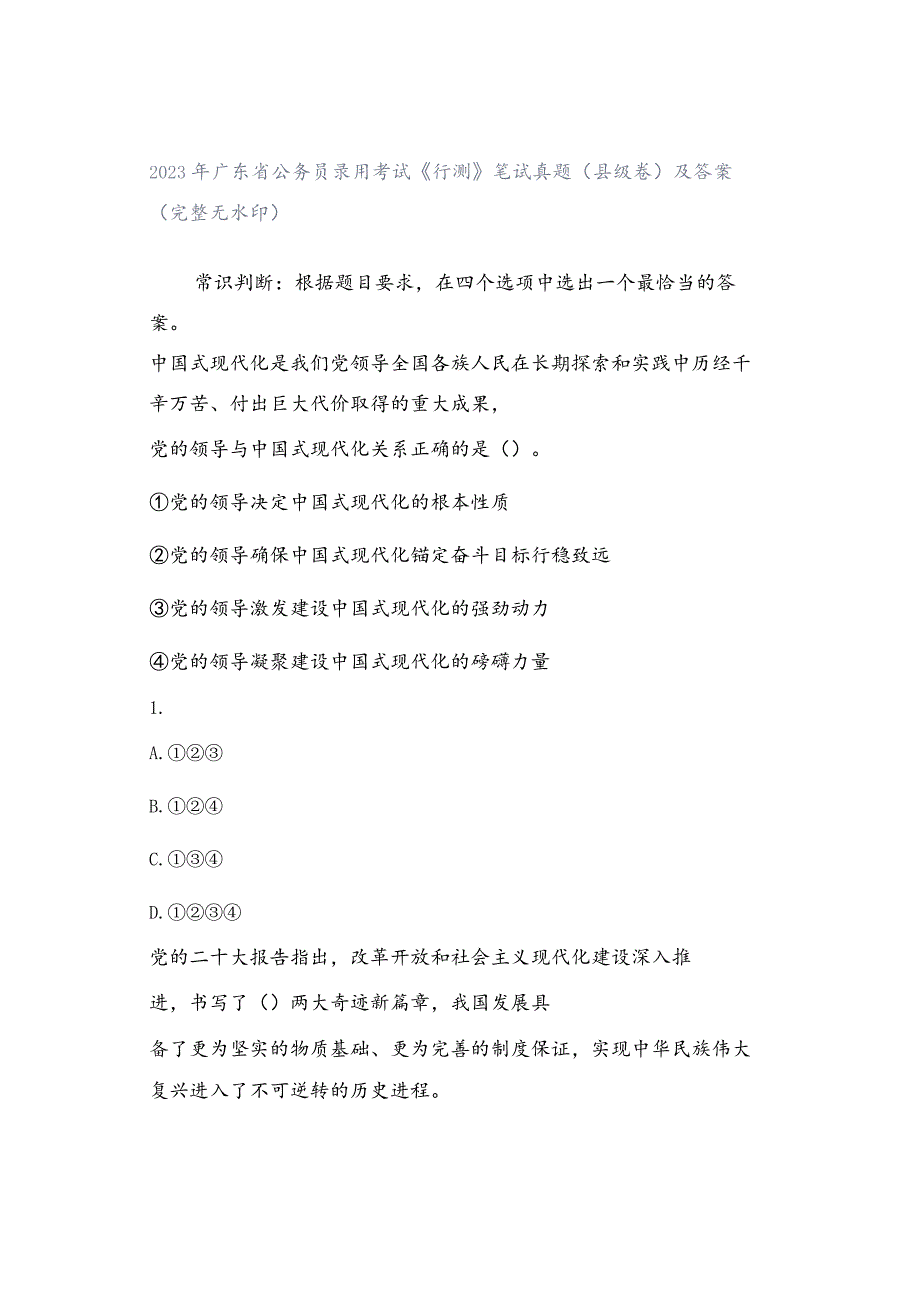 2023年广东省公务员录用考试《行测》笔试真题（县级卷）及答案（完整无水印）

常识判断：根据题目要求，在四个选项中选出一个最恰当的答案。

中国式现代化是我们党领导全国各族人民在长期探索和实践中历经千辛万苦、付出巨大代价取得的重大成果，

党的领导与中国式现代化关系正确的是（）。

①党的领导决定中国式现代化的根本性质

②党的领导确保中国式现代化锚定奋斗目标行稳致远

③党的领导激发建设中国式现代化的强劲动力

④党的领导凝聚建设中国式现代化的磅礴力量

1.

A.①②③

B.①②④

C.①③④

D.①②③④

党的二十大报告指出，改革开放和社会主义现代化建设深入推进，书写了（）两大奇迹新篇章，我国发展具备了更为坚实的物质基础、更为完善的制度保证，实现中华民族伟大复兴进入了不可逆转的历史进程。